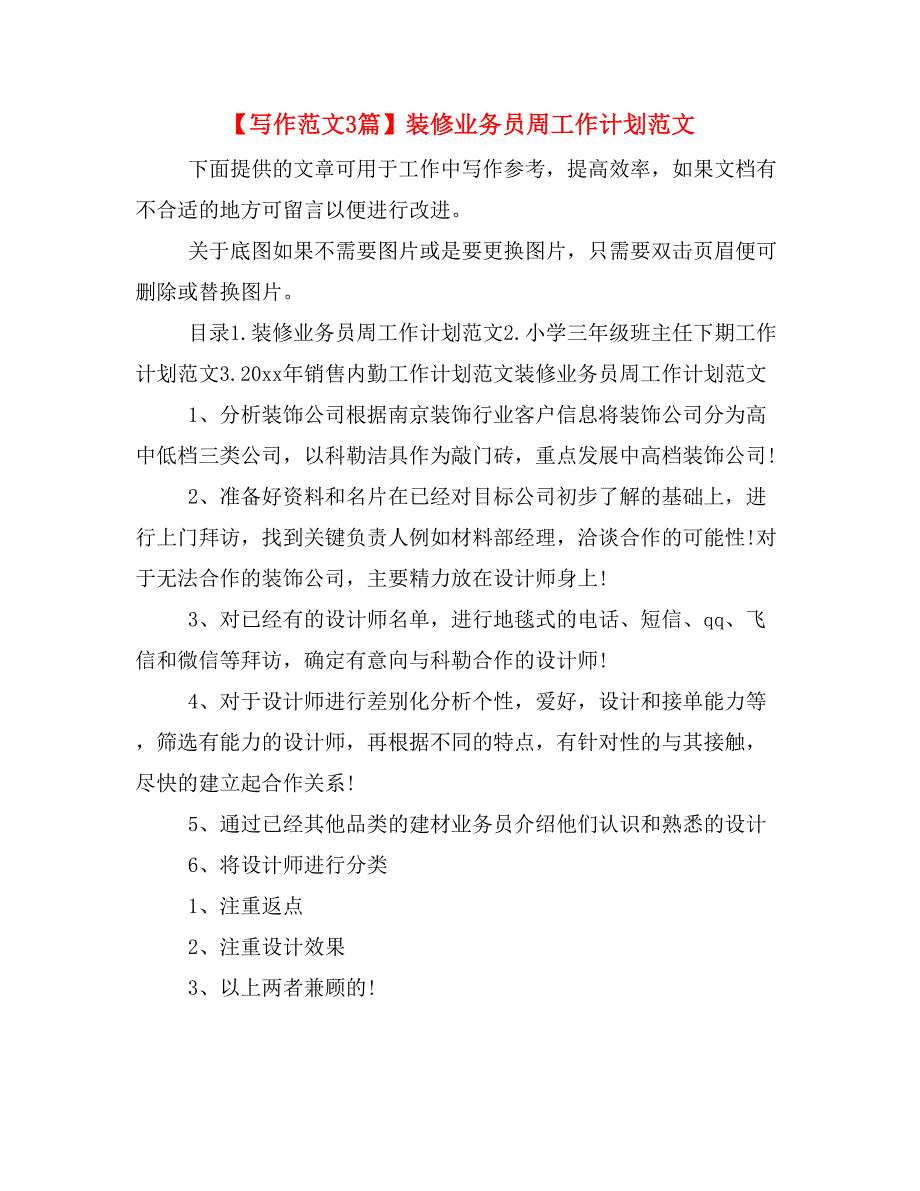 【写作范文3篇】装修业务员周工作计划范文

下面提供的文章可用于工作中写作参考，提高效率，如果文档有不合适的地方可留言以便进行改进。

关于底图如果不需要图片或是要更换图片，只需要双击页眉便可删除或替换图片。

目录1.装修业务员周工作计划范文2.小学三年级班主任下期工作计划范文3.20xx年销售内勤工作计划范文装修业务员周工作计划范文

1、分析装饰公司根据南京装饰行业客户信息将装饰公司分为高中低档三类公司，以科勒洁具作为敲门砖，重点发展中高档装饰公司!

2、准备好资料和名片在已经对目标公司初步了解的基础上，进行上门拜访，找到关键负责人例如材料部经理，洽谈合作的可能性!对于无法合作的装饰公司，主要精力放在设计师身上!

3、对已经有的设计师名单，进行地毯式的电话、短信、qq、飞信和微信等拜访，确定有意向与科勒合作的设计师!

4、对于设计师进行差别化分析个性，爱好，设计和接单能力等，筛选有能力的设计师，再根据不同的特点，有针对性的与其接触，尽快的建立起合作关系!

5、通过已经其他品类的建材业务员介绍他们认识和熟悉的设计

6、将设计师进行分类

1、注重返点

2、注重设计效果

3、以上两者兼顾的!